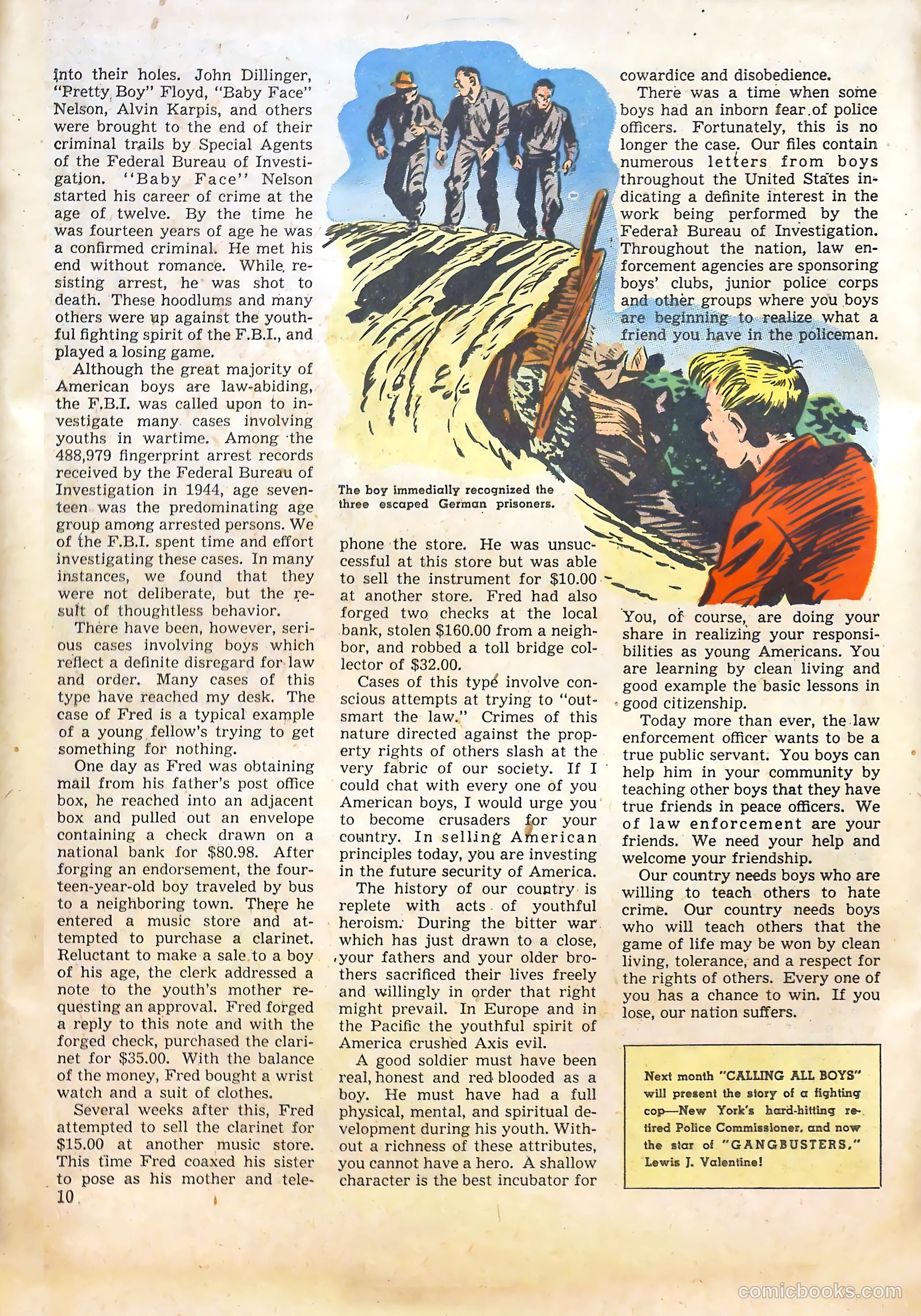 into their holes. John Dillinger, "Pretty Boy" Floyd, "Baby Face" Nelson, Alvin Karpis, and others were brought to the end of their criminal trails by Special Agents of the Federal Bureau of Investigation. "Baby Face" Nelson started his career of crime at the age of twelve. By the time he was fourteen years of age he was a confirmed criminal. He met his end without romance. While resisting arrest, he was shot to death. These hoodlums and many others were up against the youthful fighting spirit of the F.B.I., and played a losing game.

Although the great majority of American boys are law-abiding, the F.B.I. was called upon to investigate many cases involving youths in wartime. Among the 488,979 fingerprint arrest records received by the Federal Bureau of Investigation in 1944, age seventeen was the predominating age group among arrested persons. We of the F.B.I. spent time and effort investigating these cases. In many instances, we found that they were not deliberate, but the result of thoughtless behavior.

There have been, however, serious cases involving boys which reflect a definite disregard for law and order. Many cases of this type have reached my desk. The case of Fred is a typical example of a young fellow's trying to get something for nothing.

One day as Fred was obtaining mail from his father's post office box, he reached into an adjacent box and pulled out an envelope containing a check drawn on a national bank for $80.98. After forging an endorsement, the fourteen-year-old boy traveled by bus to a neighboring town. There he entered a music store and attempted to purchase a clarinet. Reluctant to make a sale to a boy of his age, the clerk addressed a note to the youth's mother requesting an approval. Fred forged a reply to this note and with the forged check, purchased the clarinet for $35.00. With the balance of the money, Fred bought a wrist watch and a suit of clothes.

Several weeks after this, Fred attempted to sell the clarinet for $15.00 at another music store. This time Fred coaxed his sister to pose as his mother and tele-

10

The boy immedially recognized the three escaped German prisoners.

phone the store. He was unsuccessful at this store but was able to sell the instrument for $10.00 at another store. Fred had also forged two checks at the local bank, stolen $160.00 from a neighbor, and robbed a toll bridge collector of $32.00.

Cases of this type involve conscious attempts at trying to "outsmart the law." Crimes of this nature directed against the property rights of others slash at the very fabric of our society. If I could chat with every one of you American boys, I would urge you to become crusaders for your country. In selling American principles today, you are investing in the future security of America.

The history of our country is replete with acts of youthful heroism. During the bitter war which has just drawn to a close, your fathers and your older brothers sacrificed their lives freely and willingly in order that right might prevail. In Europe and in the Pacific the youthful spirit of America crushed Axis evil.

A good soldier must have been real, honest and red blooded as a boy. He must have had a full physical, mental, and spiritual development during his youth. Without a richness of these attributes, you cannot have a hero. A shallow character is the best incubator for

cowardice and disobedience.

There was a time when some boys had an inborn fear of police officers. Fortunately, this is no longer the case. Our files contain numerous letters from boys throughout the United States indicating a definite interest in the work being performed by the Federal Bureau of Investigation. Throughout the nation, law enforcement agencies are sponsoring boys' clubs, junior police corps and other groups where you boys are beginning to realize what a friend you have in the policeman.

You, of course, are doing your share in realizing your responsibilities as young Americans. You are learning by clean living and good example the basic lessons in good citizenship.

Today more than ever, the law enforcement officer wants to be a true public servant. You boys can help him in your community by teaching other boys that they have true friends in peace officers. We of law enforcement are your friends. We need your help and welcome your friendship.

Our country needs boys who are willing to teach others to hate crime. Our country needs boys who will teach others that the game of life may be won by clean living, tolerance, and a respect for the rights of others. Every one of you has a chance to win. If you lose, our nation suffers.

Next month "CALLING ALL BOYS" will present the story of a fighting cop—New York's hard-hitting retired Police Commissioner, and now the star of "GANGBUSTERS," Lewis J. Valentine!

comicbooks.com